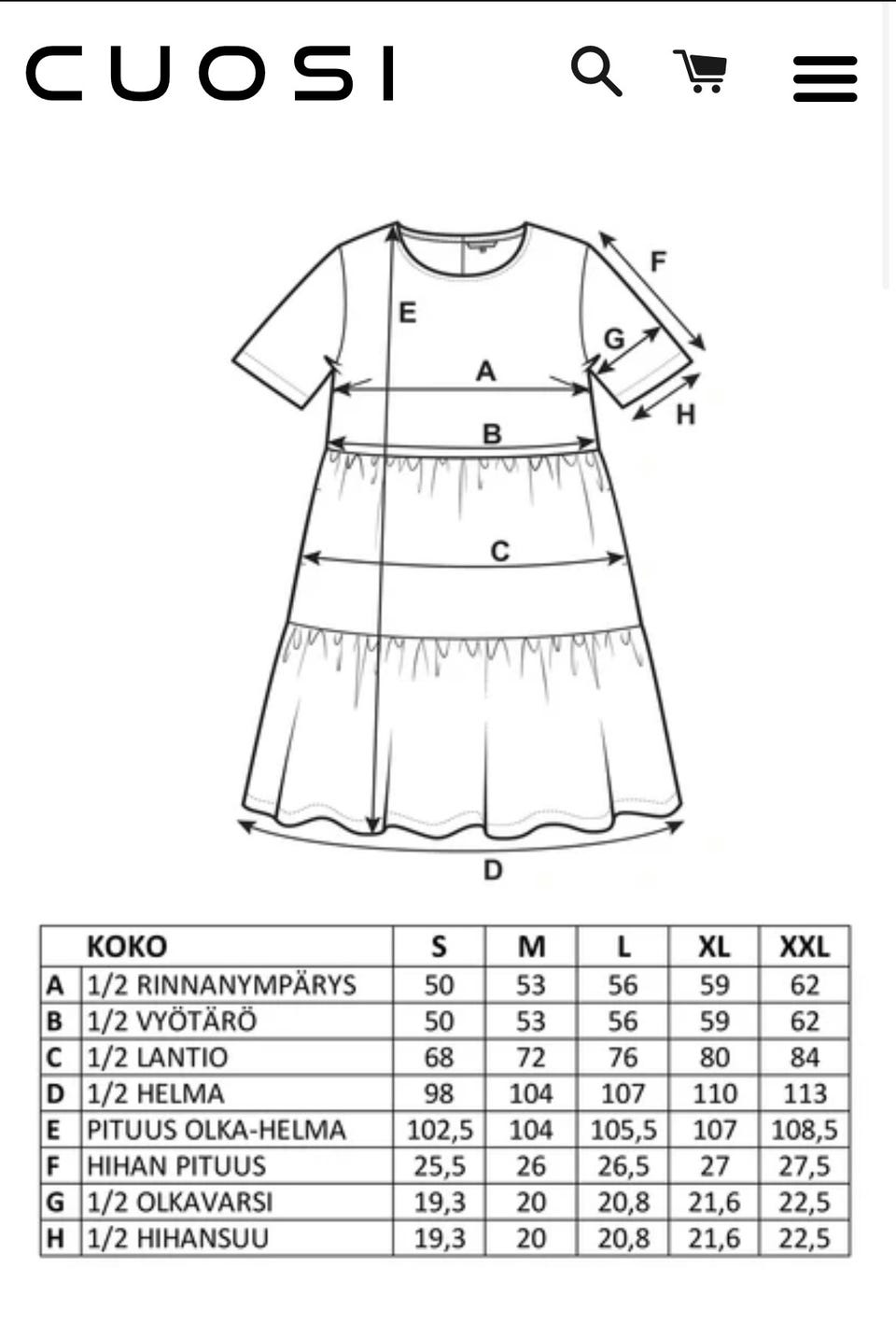 CUOSI

F
E
G
A
H
B
C
D

| | KOKO | S | M | L | XL | XXL |
|---|---|---|---|---|---|---|
| A | 1/2 RINNANYMPÄRYS | 50 | 53 | 56 | 59 | 62 |
| B | 1/2 VYÖTÄRÖ | 50 | 53 | 56 | 59 | 62 |
| C | 1/2 LANTIO | 68 | 72 | 76 | 80 | 84 |
| D | 1/2 HELMA | 98 | 104 | 107 | 110 | 113 |
| E | PITUUS OLKA-HELMA | 102,5 | 104 | 105,5 | 107 | 108,5 |
| F | HIHAN PITUUS | 25,5 | 26 | 26,5 | 27 | 27,5 |
| G | 1/2 OLKAVARSI | 19,3 | 20 | 20,8 | 21,6 | 22,5 |
| H | 1/2 HIHANSUU | 19,3 | 20 | 20,8 | 21,6 | 22,5 |